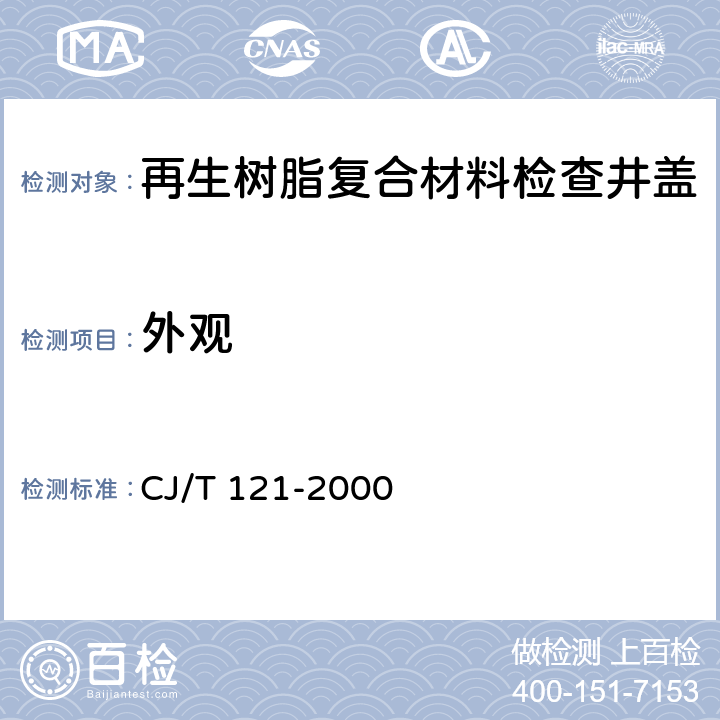 MA CNAS AL ilac-MRA

检测对象： 再生树脂复合材料检查井盖

检测项目： 外观

检测标准： CJ/T 121-2000

百检
Baijiantest.com

做检测 上百检
400-151-7153